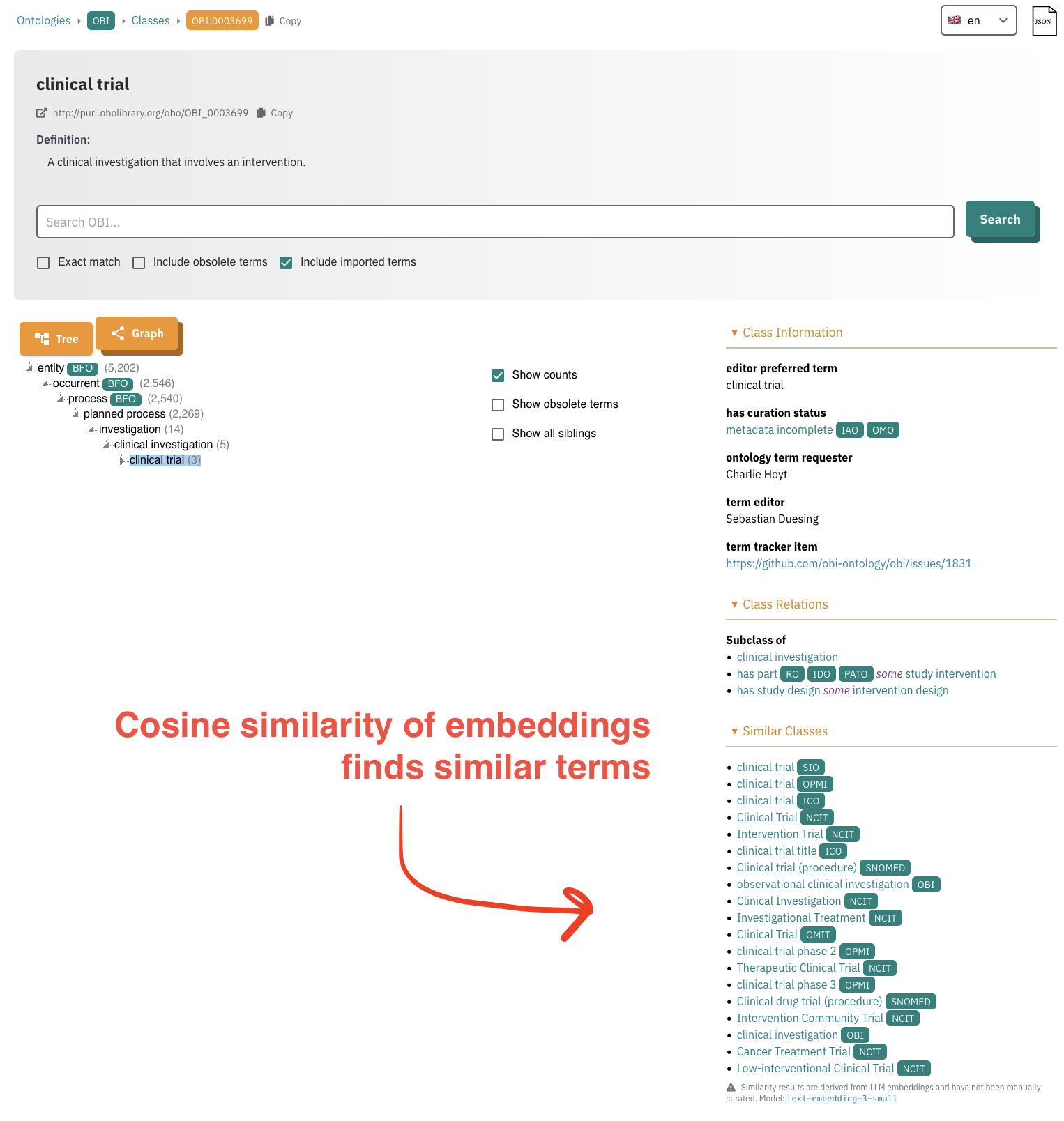 Ontologies OBI Classes OBI:0003699 Copy

en

JSON

clinical trial

http://purl.obolibrary.org/obo/OBI_0003699 Copy

Definition:

A clinical investigation that involves an intervention.

Search OBI...

Search

Exact match Include obsolete terms Include imported terms

Tree Graph

entity BFO (5,202)
occurrent BFO (2,546)
process BFO (2,540)
planned process (2,269)
investigation (14)
clinical investigation (5)
clinical trial (3)

Show counts

Show obsolete terms

Show all siblings

Cosine similarity of embeddings finds similar terms

Class Information

editor preferred term
clinical trial

has curation status
metadata incomplete IAO OMO

ontology term requester
Charlie Hoyt

term editor
Sebastian Duesing

term tracker item
https://github.com/obi-ontology/obi/issues/1831

Class Relations

Subclass of
• clinical investigation
• has part RO IDO PATO some study intervention
• has study design some intervention design

Similar Classes

• clinical trial SIO
• clinical trial OPMI
• clinical trial ICO
• Clinical Trial NCIT
• Intervention Trial NCIT
• clinical trial title ICO
• Clinical trial (procedure) SNOMED
• observational clinical investigation OBI
• Clinical Investigation NCIT
• Investigational Treatment NCIT
• Clinical Trial OMIT
• clinical trial phase 2 OPMI
• Therapeutic Clinical Trial NCIT
• clinical trial phase 3 OPMI
• Clinical drug trial (procedure) SNOMED
• Intervention Community Trial NCIT
• clinical investigation OBI
• Cancer Treatment Trial NCIT
• Low-interventional Clinical Trial NCIT

Similarity results are derived from LLM embeddings and have not been manually curated. Model: text-embedding-3-small